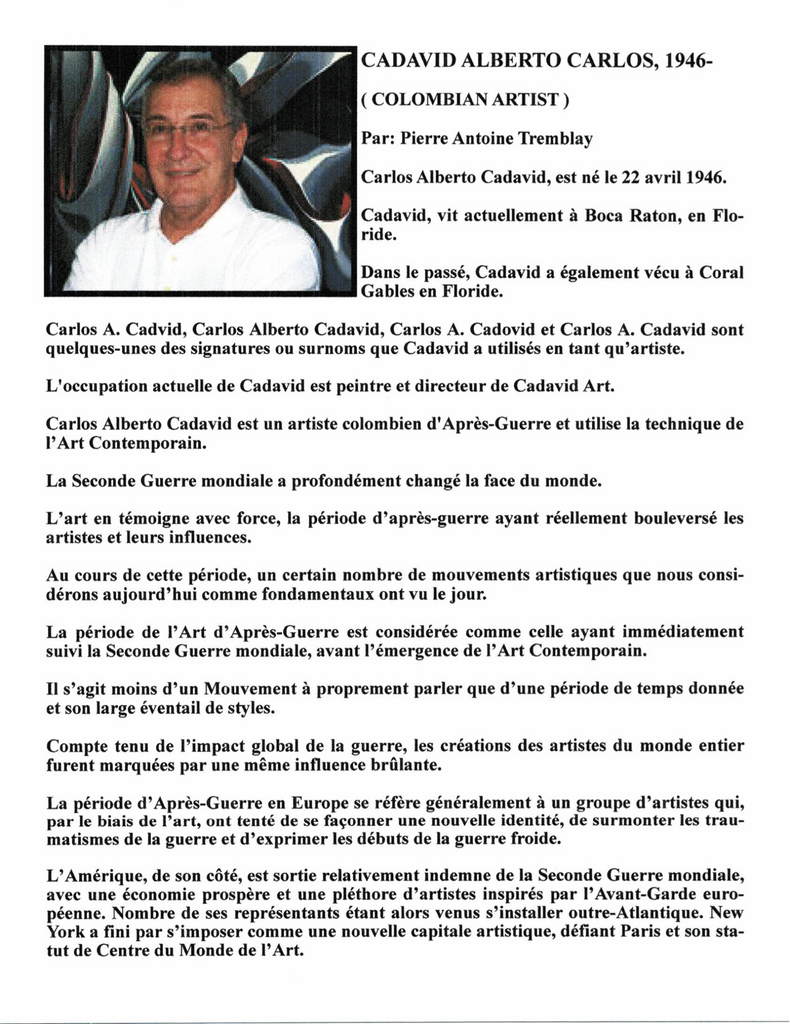 CADAVID ALBERTO CARLOS, 1946-

( COLOMBIAN ARTIST )

Par: Pierre Antoine Tremblay

Carlos Alberto Cadavid, est né le 22 avril 1946.

Cadavid, vit actuellement à Boca Raton, en Floride.

Dans le passé, Cadavid a également vécu à Coral Gables en Floride.

Carlos A. Cadvid, Carlos Alberto Cadavid, Carlos A. Cadovid et Carlos A. Cadavid sont quelques-unes des signatures ou surnoms que Cadavid a utilisés en tant qu'artiste.

L'occupation actuelle de Cadavid est peintre et directeur de Cadavid Art.

Carlos Alberto Cadavid est un artiste colombien d'Après-Guerre et utilise la technique de l'Art Contemporain.

La Seconde Guerre mondiale a profondément changé la face du monde.

L'art en témoigne avec force, la période d'après-guerre ayant réellement bouleversé les artistes et leurs influences.

Au cours de cette période, un certain nombre de mouvements artistiques que nous considérons aujourd'hui comme fondamentaux ont vu le jour.

La période de l'Art d'Après-Guerre est considérée comme celle ayant immédiatement suivi la Seconde Guerre mondiale, avant l'émergence de l'Art Contemporain.

Il s'agit moins d'un Mouvement à proprement parler que d'une période de temps donnée et son large éventail de styles.

Compte tenu de l'impact global de la guerre, les créations des artistes du monde entier furent marquées par une même influence brûlante.

La période d'Après-Guerre en Europe se réfère généralement à un groupe d'artistes qui, par le biais de l'art, ont tenté de se façonner une nouvelle identité, de surmonter les traumatismes de la guerre et d'exprimer les débuts de la guerre froide.

L'Amérique, de son côté, est sortie relativement indemne de la Seconde Guerre mondiale, avec une économie prospère et une pléthore d'artistes inspirés par l'Avant-Garde européenne. Nombre de ses représentants étant alors venus s'installer outre-Atlantique. New York a fini par s'imposer comme une nouvelle capitale artistique, défiant Paris et son statut de Centre du Monde de l'Art.